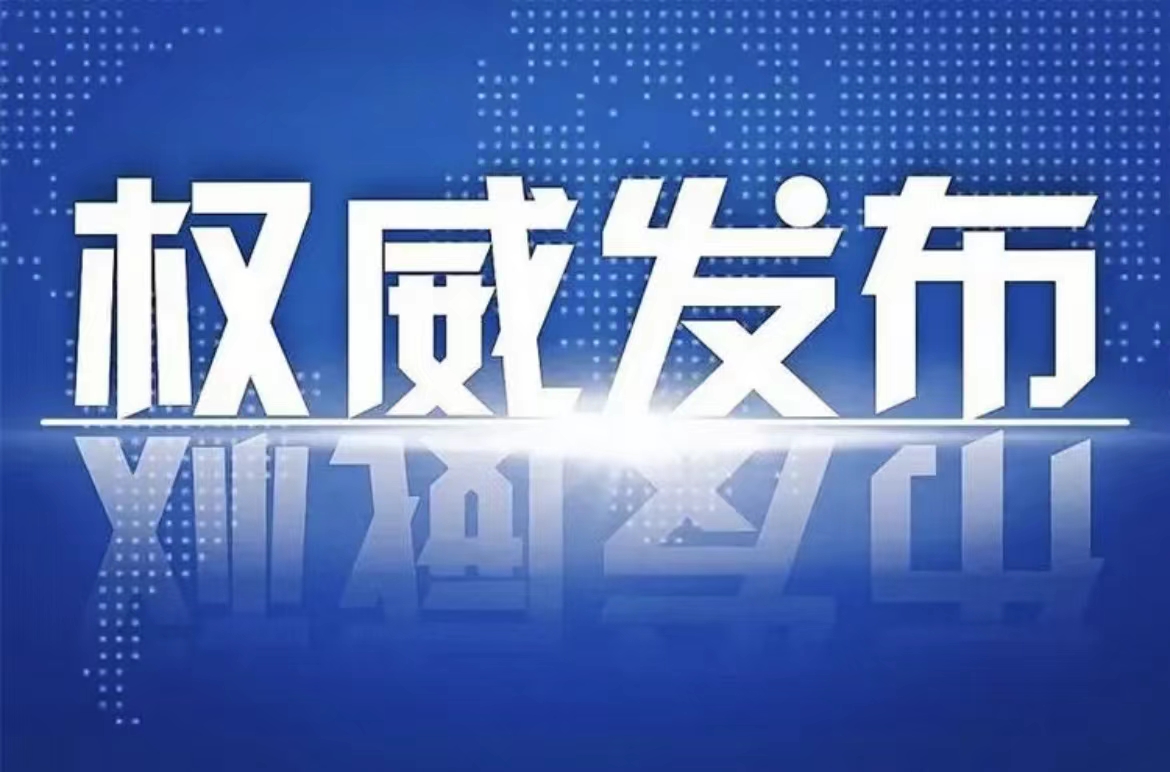 权威发布